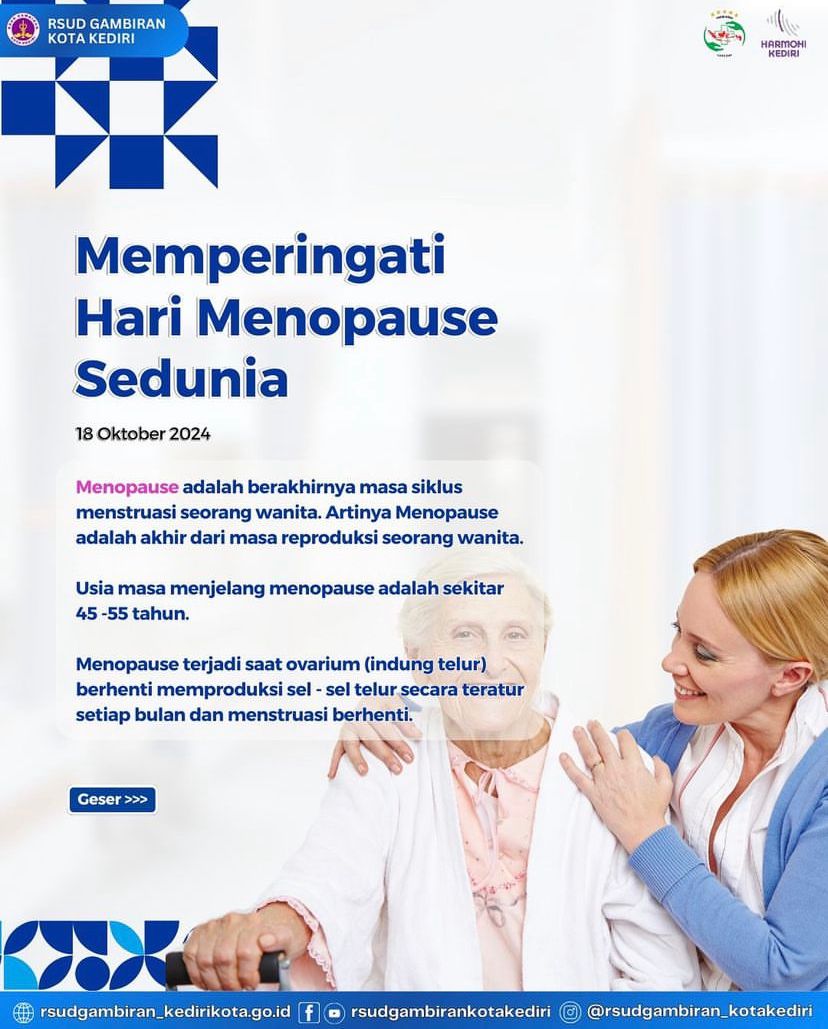 RSUD GAMBIRAN
KOTA KEDIRI

HARMONI
KEDIRI

Memperingati
Hari Menopause
Sedunia

18 Oktober 2024

Menopause adalah berakhirnya masa siklus menstruasi seorang wanita. Artinya Menopause adalah akhir dari masa reproduksi seorang wanita.

Usia masa menjelang menopause adalah sekitar 45 -55 tahun.

Menopause terjadi saat ovarium (indung telur) berhenti memproduksi sel - sel telur secara teratur setiap bulan dan menstruasi berhenti.

Geser >>>

rsudgambiran_kedirikota.go.id rsudgambirankotakediri @rsudgambiran_kotakediri